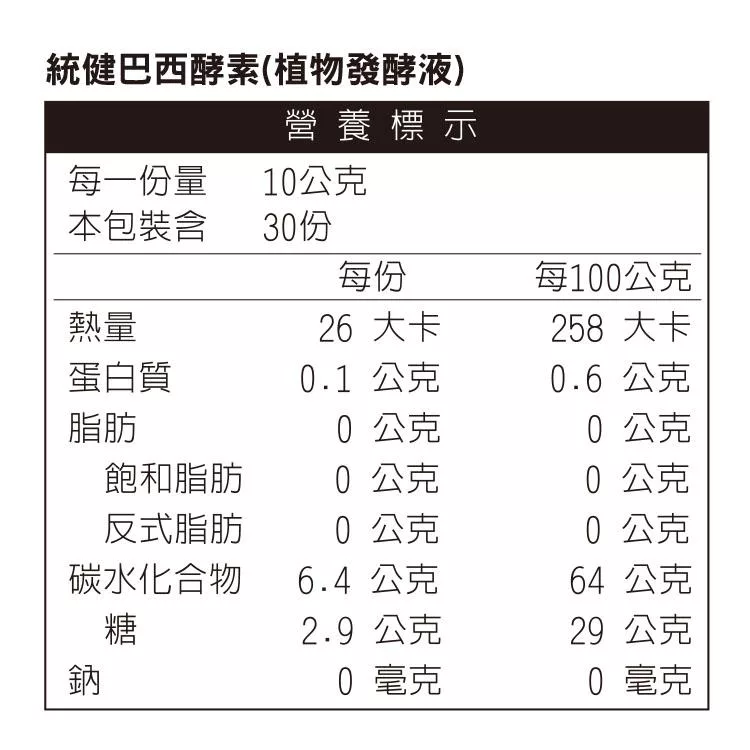 統健巴西酵素(植物發酵液)

營養標示

每一份量 10公克
本包裝含 30份

|  | 每份 | 每100公克 |
|---|---|---|
| 熱量 | 26 大卡 | 258 大卡 |
| 蛋白質 | 0.1 公克 | 0.6 公克 |
| 脂肪 | 0 公克 | 0 公克 |
| 飽和脂肪 | 0 公克 | 0 公克 |
| 反式脂肪 | 0 公克 | 0 公克 |
| 碳水化合物 | 6.4 公克 | 64 公克 |
| 糖 | 2.9 公克 | 29 公克 |
| 鈉 | 0 毫克 | 0 毫克 |